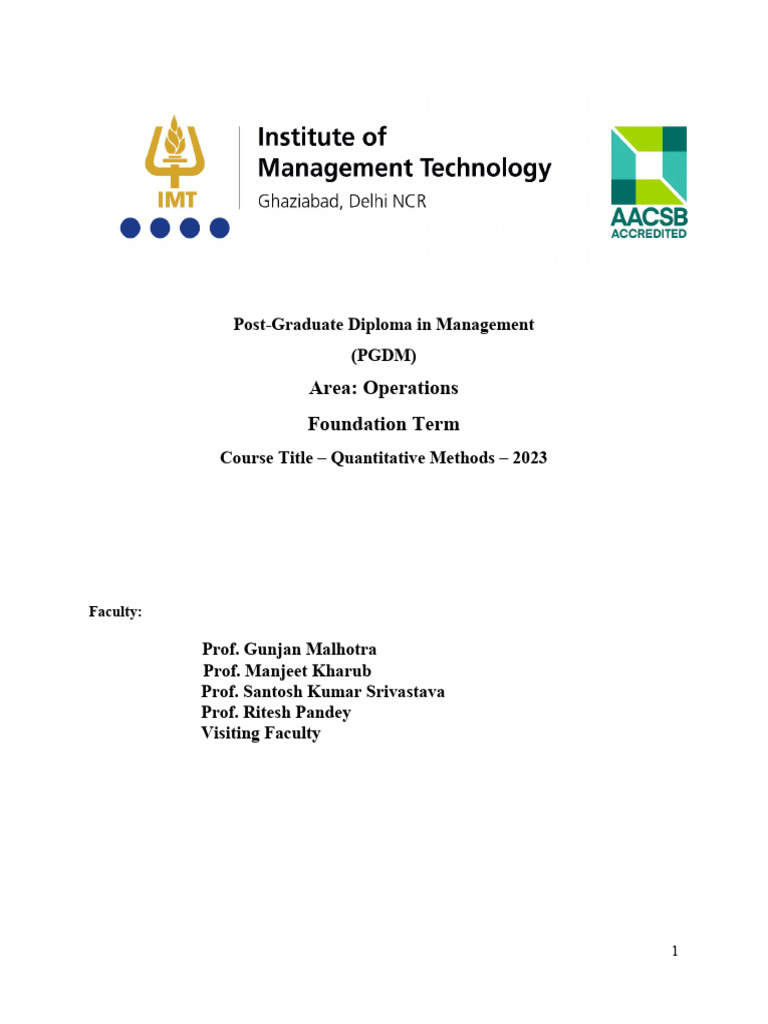 IMT

Institute of Management Technology
Ghaziabad, Delhi NCR

AACSB ACCREDITED

Post-Graduate Diploma in Management
(PGDM)
Area: Operations
Foundation Term
Course Title – Quantitative Methods – 2023

Faculty:

Prof. Gunjan Malhotra
Prof. Manjeet Kharub
Prof. Santosh Kumar Srivastava
Prof. Ritesh Pandey
Visiting Faculty

1